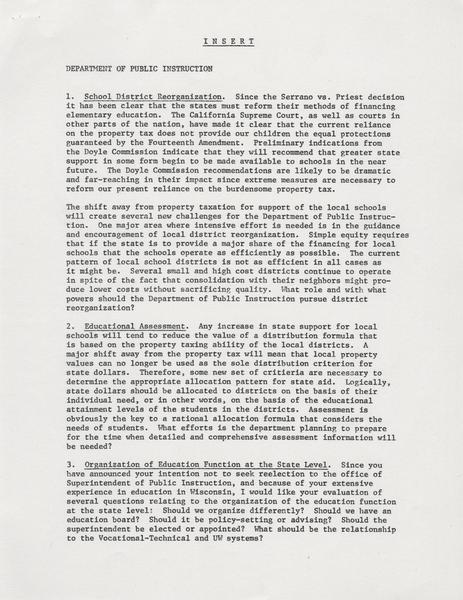 INSERT

DEPARTMENT OF PUBLIC INSTRUCTION

1. School District Reorganization. Since the Serrano vs. Priest decision it has been clear that the states must reform their methods of financing elementary education. The California Supreme Court, as well as courts in other parts of the nation, have made it clear that the current reliance on the property tax does not provide our children the equal protections guaranteed by the Fourteenth Amendment. Preliminary indications from the Doyle Commission indicate that they will recommend that greater state support in some form begin to be made available to schools in the near future. The Doyle Commission recommendations are likely to be dramatic and far-reaching in their impact since extreme measures are necessary to reform our present reliance on the burdensome property tax.

The shift away from property taxation for support of the local schools will create several new challenges for the Department of Public Instruction. One major area where intensive effort is needed is in the guidance and encouragement of local district reorganization. Simple equity requires that if the state is to provide a major share of the financing for local schools that the schools operate as efficiently as possible. The current pattern of local school districts is not as efficient in all cases as it might be. Several small and high cost districts continue to operate in spite of the fact that consolidation with their neighbors might produce lower costs without sacrificing quality. What role and with what powers should the Department of Public Instruction pursue district reorganization?

2. Educational Assessment. Any increase in state support for local schools will tend to reduce the value of a distribution formula that is based on the property taxing ability of the local districts. A major shift away from the property tax will mean that local property values can no longer be used as the sole distribution criterion for state dollars. Therefore, some new set of critieria are necessary to determine the appropriate allocation pattern for state aid. Logically, state dollars should be allocated to districts on the basis of their individual need, or in other words, on the basis of the educational attainment levels of the students in the districts. Assessment is obviously the key to a rational allocation formula that considers the needs of students. What efforts is the department planning to prepare for the time when detailed and comprehensive assessment information will be needed?

3. Organization of Education Function at the State Level. Since you have announced your intention not to seek reelection to the office of Superintendent of Public Instruction, and because of your extensive experience in education in Wisconsin, I would like your evaluation of several questions relating to the organization of the education function at the state level: Should we organize differently? Should we have an education board? Should it be policy-setting or advising? Should the superintendent be elected or appointed? What should be the relationship to the Vocational-Technical and UW systems?